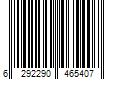 6 292290 465407